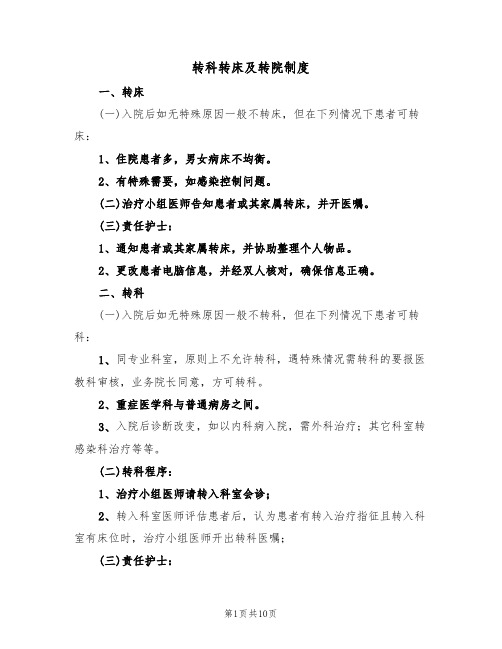 转科转床及转院制度

一、转床

(一)入院后如无特殊原因一般不转床，但在下列情况下患者可转床：

1、住院患者多，男女病床不均衡。

2、有特殊需要，如感染控制问题。

(二)治疗小组医师告知患者或其家属转床，并开医嘱。

(三)责任护士：

1、通知患者或其家属转床，并协助整理个人物品。

2、更改患者电脑信息，并经双人核对，确保信息正确。

二、转科

(一)入院后如无特殊原因一般不转科，但在下列情况下患者可转科：

1、同专业科室，原则上不允许转科，遇特殊情况需转科的要报医教科审核，业务院长同意，方可转科。

2、重症医学科与普通病房之间。

3、入院后诊断改变，如以内科病入院，需外科治疗；其它科室转感染科治疗等等。

(二)转科程序：

1、治疗小组医师请转入科室会诊；

2、转入科室医师评估患者后，认为患者有转入治疗指征且转入科室有床位时，治疗小组医师开出转科医嘱；

(三)责任护士：

第1页共10页